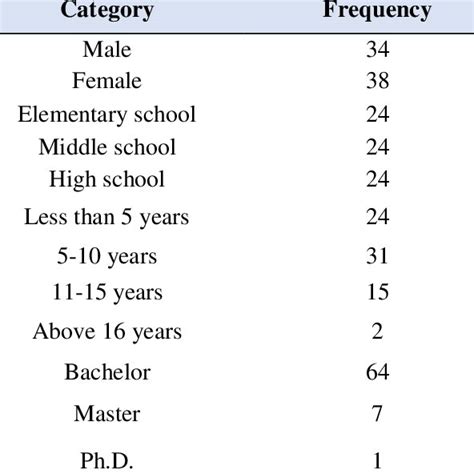 | Category | Frequency |
|---|---|
| Male | 34 |
| Female | 38 |
| Elementary school | 24 |
| Middle school | 24 |
| High school | 24 |
| Less than 5 years | 24 |
| 5-10 years | 31 |
| 11-15 years | 15 |
| Above 16 years | 2 |
| Bachelor | 64 |
| Master | 7 |
| Ph.D. | 1 |